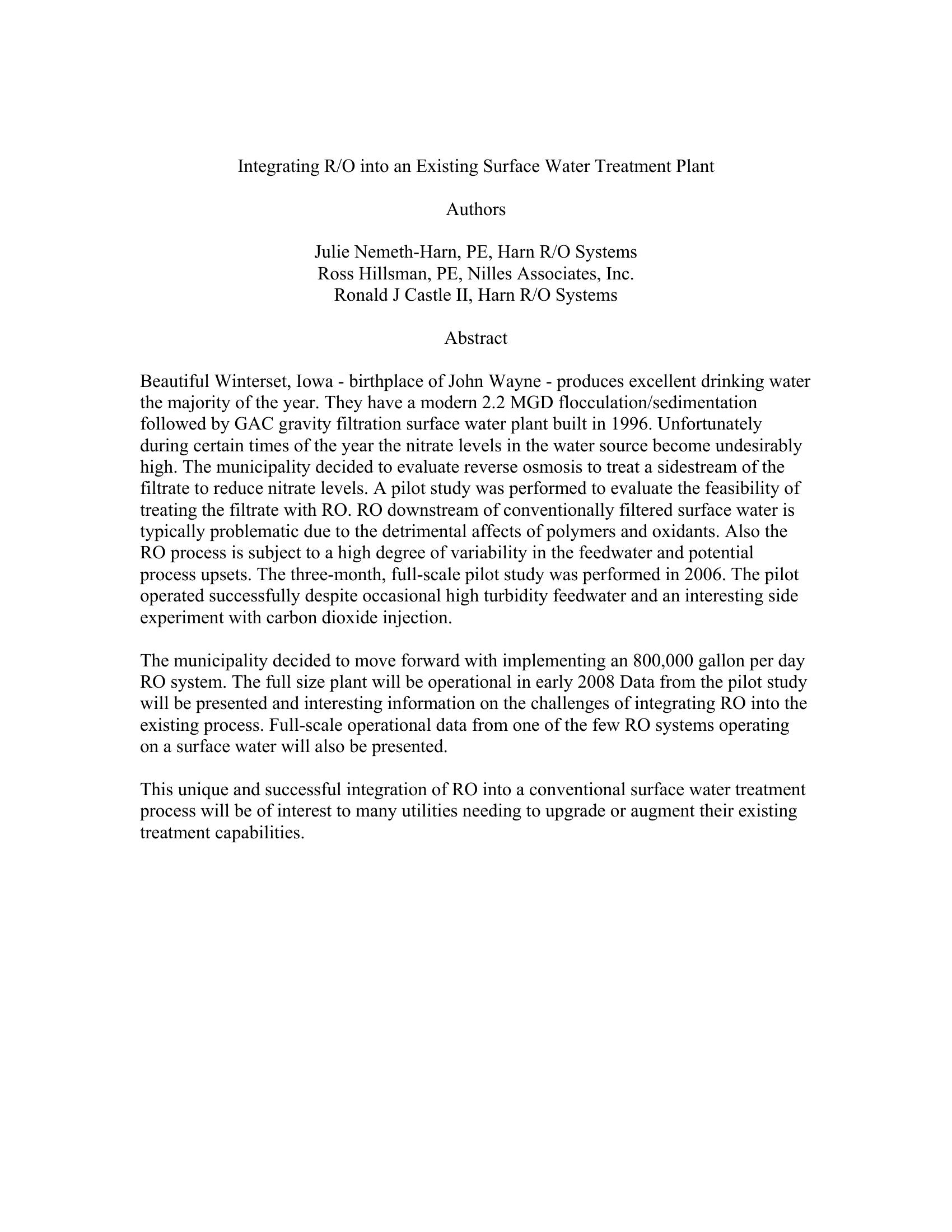 Integrating R/O into an Existing Surface Water Treatment Plant

Authors

Julie Nemeth-Harn, PE, Harn R/O Systems
Ross Hillsman, PE, Nilles Associates, Inc.
Ronald J Castle II, Harn R/O Systems

Abstract

Beautiful Winterset, Iowa - birthplace of John Wayne - produces excellent drinking water the majority of the year. They have a modern 2.2 MGD flocculation/sedimentation followed by GAC gravity filtration surface water plant built in 1996. Unfortunately during certain times of the year the nitrate levels in the water source become undesirably high. The municipality decided to evaluate reverse osmosis to treat a sidestream of the filtrate to reduce nitrate levels. A pilot study was performed to evaluate the feasibility of treating the filtrate with RO. RO downstream of conventionally filtered surface water is typically problematic due to the detrimental affects of polymers and oxidants. Also the RO process is subject to a high degree of variability in the feedwater and potential process upsets. The three-month, full-scale pilot study was performed in 2006. The pilot operated successfully despite occasional high turbidity feedwater and an interesting side experiment with carbon dioxide injection.

The municipality decided to move forward with implementing an 800,000 gallon per day RO system. The full size plant will be operational in early 2008 Data from the pilot study will be presented and interesting information on the challenges of integrating RO into the existing process. Full-scale operational data from one of the few RO systems operating on a surface water will also be presented.

This unique and successful integration of RO into a conventional surface water treatment process will be of interest to many utilities needing to upgrade or augment their existing treatment capabilities.